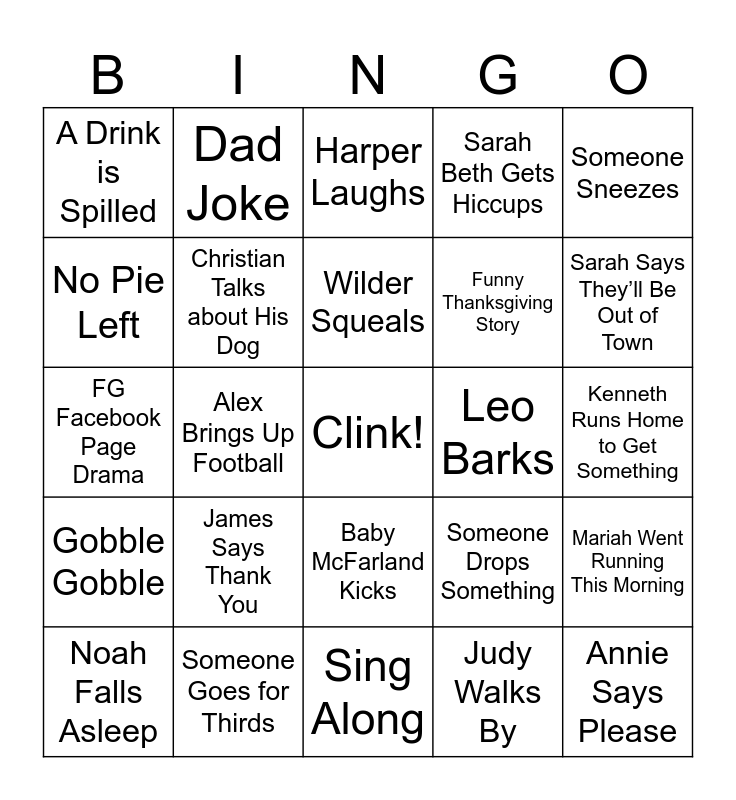 | B | I | N | G | O |
|---|---|---|---|---|
| A Drink is Spilled | Dad Joke | Harper Laughs | Sarah Beth Gets Hiccups | Someone Sneezes |
| No Pie Left | Christian Talks about His Dog | Wilder Squeals | Funny Thanksgiving Story | Sarah Says They'll Be Out of Town |
| FG Facebook Page Drama | Alex Brings Up Football | Clink! | Leo Barks | Kenneth Runs Home to Get Something |
| Gobble Gobble | James Says Thank You | Baby McFarland Kicks | Someone Drops Something | Mariah Went Running This Morning |
| Noah Falls Asleep | Someone Goes for Thirds | Sing Along | Judy Walks By | Annie Says Please |